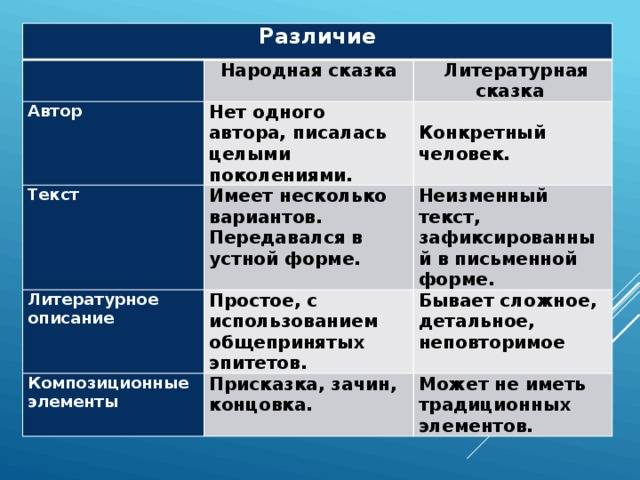 Различие

| | Народная сказка | Литературная сказка |
|---|---|---|
| Автор | Нет одного автора, писалась целыми поколениями. | Конкретный человек. |
| Текст | Имеет несколько вариантов. Передавался в устной форме. | Неизменный текст, зафиксированный в письменной форме. |
| Литературное описание | Простое, с использованием общепринятых эпитетов. | Бывает сложное, детальное, неповторимое |
| Композиционные элементы | Присказка, зачин, концовка. | Может не иметь традиционных элементов. |